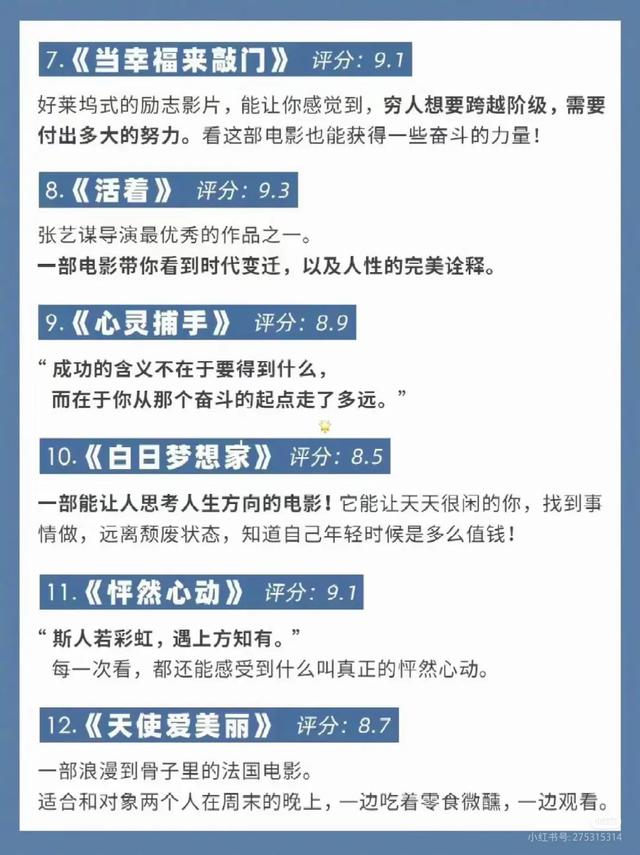 7.《当幸福来敲门》 评分：9.1

好莱坞式的励志影片，能让你感觉到，穷人想要跨越阶级，需要付出多大的努力。看这部电影也能获得一些奋斗的力量！

8.《活着》 评分：9.3

张艺谋导演最优秀的作品之一。
一部电影带你看到时代变迁，以及人性的完美诠释。

9.《心灵捕手》 评分：8.9

“成功的含义不在于要得到什么，
而在于你从那个奋斗的起点走了多远。”

10.《白日梦想家》 评分：8.5

一部能让人思考人生方向的电影！它能让天天很闲的你，找到事情做，远离颓废状态，知道自己年轻时候是多么值钱！

11.《怦然心动》 评分：9.1

“斯人若彩虹，遇上方知有。”
每一次看，都还能感受到什么叫真正的怦然心动。

12.《天使爱美丽》 评分：8.7

一部浪漫到骨子里的法国电影。
适合和对象两个人在周末的晚上，一边吃着零食微醺，一边观看。

小红书号：275315314